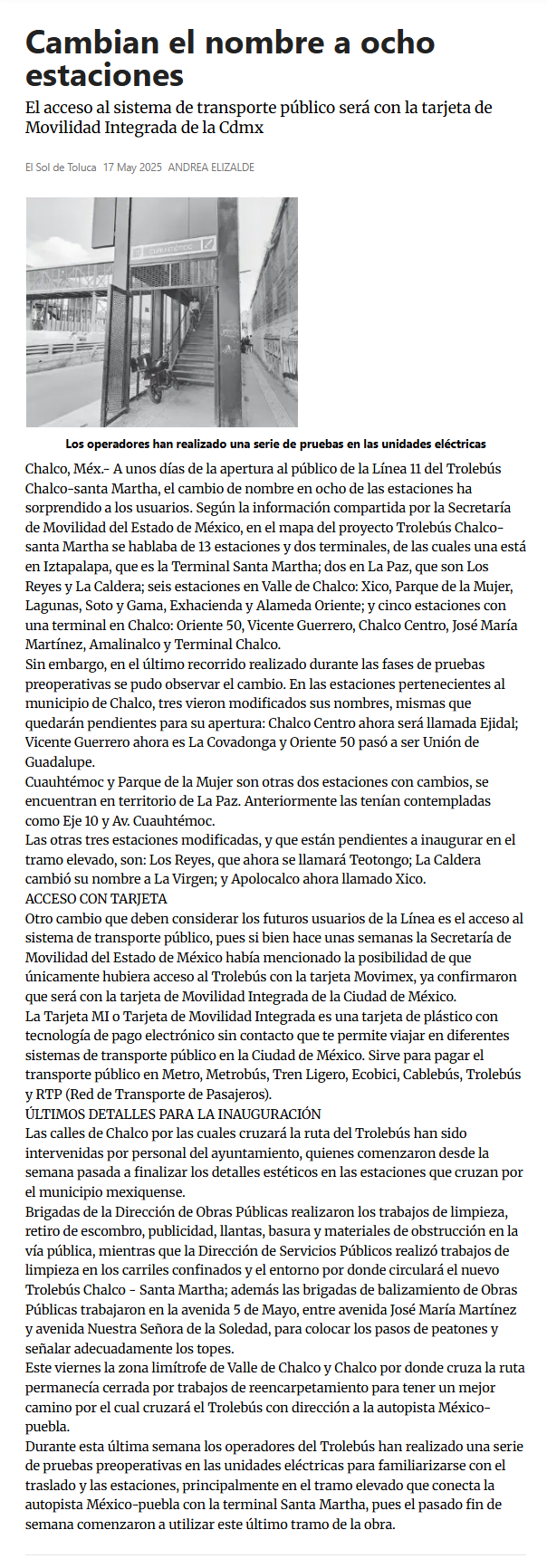 Cambian el nombre a ocho estaciones

El acceso al sistema de transporte público será con la tarjeta de Movilidad Integrada de la Cdmx

El Sol de Toluca 17 May 2025 ANDREA ELIZALDE

Cuauhtémoc

Los operadores han realizado una serie de pruebas en las unidades eléctricas

Chalco, Méx.- A unos días de la apertura al público de la Línea 11 del Trolebús Chalco-santa Martha, el cambio de nombre en ocho de las estaciones ha sorprendido a los usuarios. Según la información compartida por la Secretaría de Movilidad del Estado de México, en el mapa del proyecto Trolebús Chalco-santa Martha se hablaba de 13 estaciones y dos terminales, de las cuales una está en Iztapalapa, que es la Terminal Santa Martha; dos en La Paz, que son Los Reyes y La Caldera; seis estaciones en Valle de Chalco: Xico, Parque de la Mujer, Lagunas, Soto y Gama, Exhacienda y Alameda Oriente; y cinco estaciones con una terminal en Chalco: Oriente 50, Vicente Guerrero, Chalco Centro, José María Martínez, Amalinalco y Terminal Chalco.
Sin embargo, en el último recorrido realizado durante las fases de pruebas preoperativas se pudo observar el cambio. En las estaciones pertenecientes al municipio de Chalco, tres vieron modificados sus nombres, mismas que quedarán pendientes para su apertura: Chalco Centro ahora será llamada Ejidal; Vicente Guerrero ahora es La Covadonga y Oriente 50 pasó a ser Unión de Guadalupe.
Cuauhtémoc y Parque de la Mujer son otras dos estaciones con cambios, se encuentran en territorio de La Paz. Anteriormente las tenían contempladas como Eje 10 y Av. Cuauhtémoc.
Las otras tres estaciones modificadas, y que están pendientes a inaugurar en el tramo elevado, son: Los Reyes, que ahora se llamará Teotongo; La Caldera cambió su nombre a La Virgen; y Apolocalco ahora llamado Xico.
ACCESO CON TARJETA
Otro cambio que deben considerar los futuros usuarios de la Línea es el acceso al sistema de transporte público, pues si bien hace unas semanas la Secretaría de Movilidad del Estado de México había mencionado la posibilidad de que únicamente hubiera acceso al Trolebús con la tarjeta Movimex, ya confirmaron que será con la tarjeta de Movilidad Integrada de la Ciudad de México.
La Tarjeta MI o Tarjeta de Movilidad Integrada es una tarjeta de plástico con tecnología de pago electrónico sin contacto que te permite viajar en diferentes sistemas de transporte público en la Ciudad de México. Sirve para pagar el transporte público en Metro, Metrobús, Tren Ligero, Ecobici, Cablebús, Trolebús y RTP (Red de Transporte de Pasajeros).
ÚLTIMOS DETALLES PARA LA INAUGURACIÓN
Las calles de Chalco por las cuales cruzará la ruta del Trolebús han sido intervenidas por personal del ayuntamiento, quienes comenzaron desde la semana pasada a finalizar los detalles estéticos en las estaciones que cruzan por el municipio mexiquense.
Brigadas de la Dirección de Obras Públicas realizaron los trabajos de limpieza, retiro de escombro, publicidad, llantas, basura y materiales de obstrucción en la vía pública, mientras que la Dirección de Servicios Públicos realizó trabajos de limpieza en los carriles confinados y el entorno por donde circulará el nuevo Trolebús Chalco - Santa Martha; además las brigadas de balizamiento de Obras Públicas trabajaron en la avenida 5 de Mayo, entre avenida José María Martínez y avenida Nuestra Señora de la Soledad, para colocar los pasos de peatones y señalar adecuadamente los topes.
Este viernes la zona limítrofe de Valle de Chalco y Chalco por donde cruza la ruta permanecía cerrada por trabajos de reencarpetamiento para tener un mejor camino por el cual cruzará el Trolebús con dirección a la autopista México-puebla.
Durante esta última semana los operadores del Trolebús han realizado una serie de pruebas preoperativas en las unidades eléctricas para familiarizarse con el traslado y las estaciones, principalmente en el tramo elevado que conecta la autopista México-puebla con la terminal Santa Martha, pues el pasado fin de semana comenzaron a utilizar este último tramo de la obra.